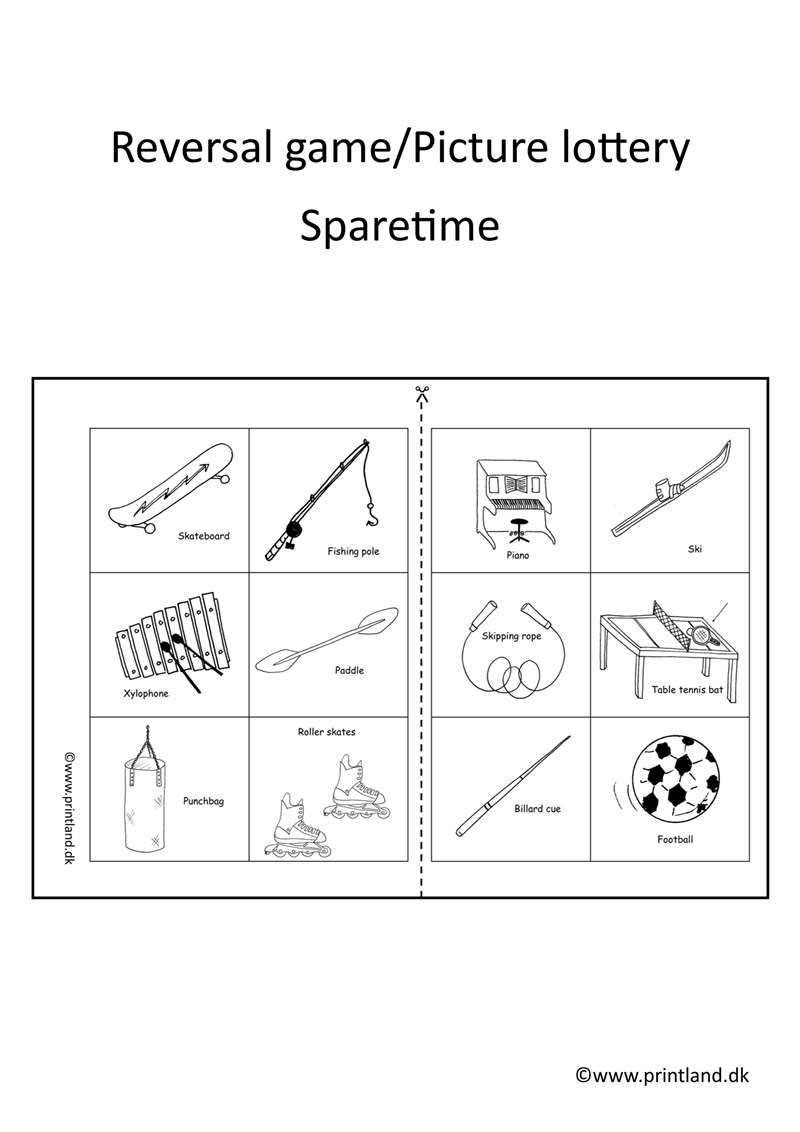 Reversal game/Picture lottery

Sparetime

©www.printland.dk

| Skateboard | Fishing pole |
|---|---|
| Xylophone | Paddle |
| Punchbag | Roller skates |

| Piano | Ski |
|---|---|
| Skipping rope | Table tennis bat |
| Billard cue | Football |

©www.printland.dk